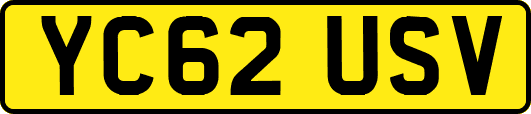 YC62 USV